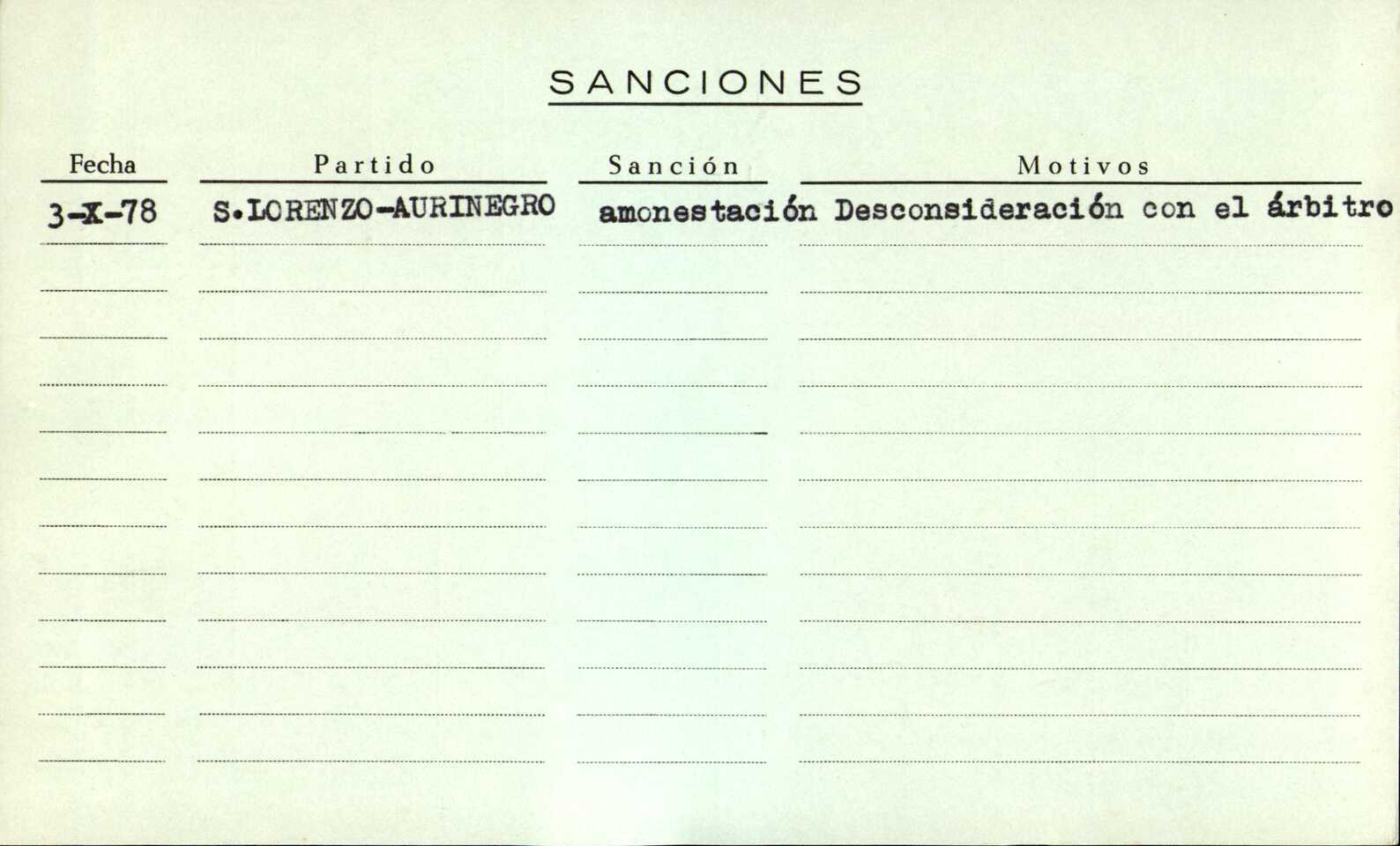 SANCIONES

| Fecha | Partido | Sanción | Motivos |
|---|---|---|---|
| 3-X-78 | S.LORENZO-AURINEGRO | amonestación | Desconsideración con el árbitro |